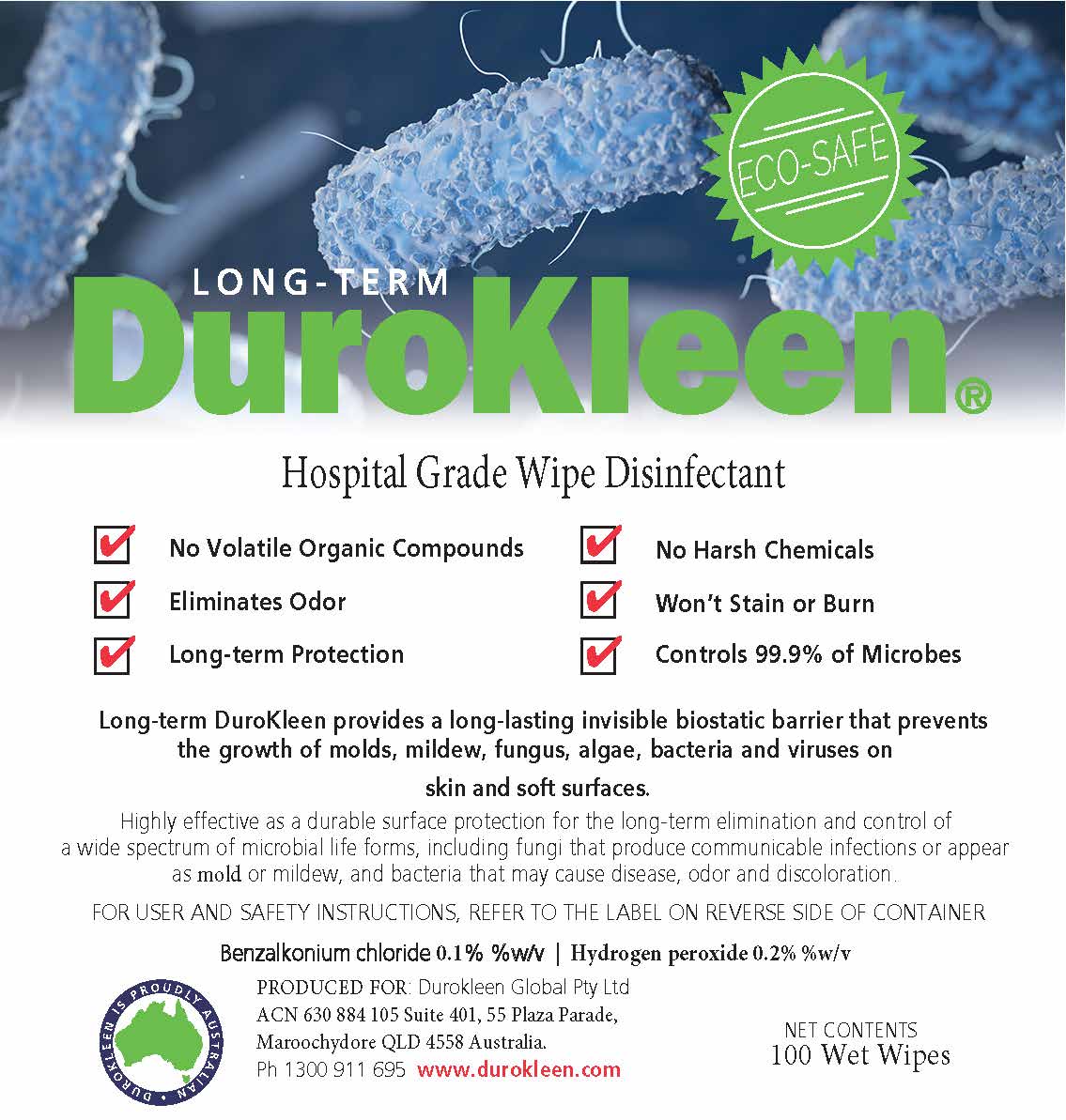 ECO-SAFE

LONG-TERM
DuroKleen®

Hospital Grade Wipe Disinfectant

☑ No Volatile Organic Compounds
☑ Eliminates Odor
☑ Long-term Protection
☑ No Harsh Chemicals
☑ Won't Stain or Burn
☑ Controls 99.9% of Microbes

Long-term DuroKleen provides a long-lasting invisible biostatic barrier that prevents the growth of molds, mildew, fungus, algae, bacteria and viruses on skin and soft surfaces.

Highly effective as a durable surface protection for the long-term elimination and control of a wide spectrum of microbial life forms, including fungi that produce communicable infections or appear as mold or mildew, and bacteria that may cause disease, odor and discoloration.

FOR USER AND SAFETY INSTRUCTIONS, REFER TO THE LABEL ON REVERSE SIDE OF CONTAINER

Benzalkonium chloride 0.1% %w/v | Hydrogen peroxide 0.2% %w/v

DUROKLEEN IS PROUDLY AUSTRALIAN

PRODUCED FOR: Durokleen Global Pty Ltd
ACN 630 884 105 Suite 401, 55 Plaza Parade,
Maroochydore QLD 4558 Australia.
Ph 1300 911 695 www.durokleen.com

NET CONTENTS
100 Wet Wipes